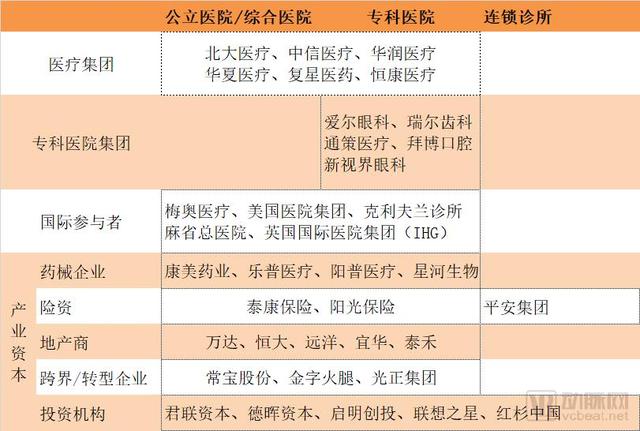 | | | 公立医院/综合医院 | 专科医院 | 连锁诊所 |
|---|---|---|---|---|
| 医疗集团 | | 北大医疗、中信医疗、华润医疗 华夏医疗、复星医药、恒康医疗 | | |
| 专科医院集团 | | | 爱尔眼科、瑞尔齿科 通策医疗、拜博口腔 新视界眼科 | |
| 国际参与者 | | 梅奥医疗、美国医院集团、克利夫兰诊所 麻省总医院、英国国际医院集团（IHG） | | |
| 产业资本 | 药械企业 | 康美药业、乐普医疗、阳普医疗、星河生物 | | |
| | 险资 | 泰康保险、阳光保险 | | 平安集团 |
| | 地产商 | 万达、恒大、远洋、宜华、泰禾 | | |
| | 跨界/转型企业 | 常宝股份、金字火腿、光正集团 | | |
| | 投资机构 | 君联资本、德晖资本、启明创投、联想之星、红杉中国 | | |

动脉网
vcbeat.net